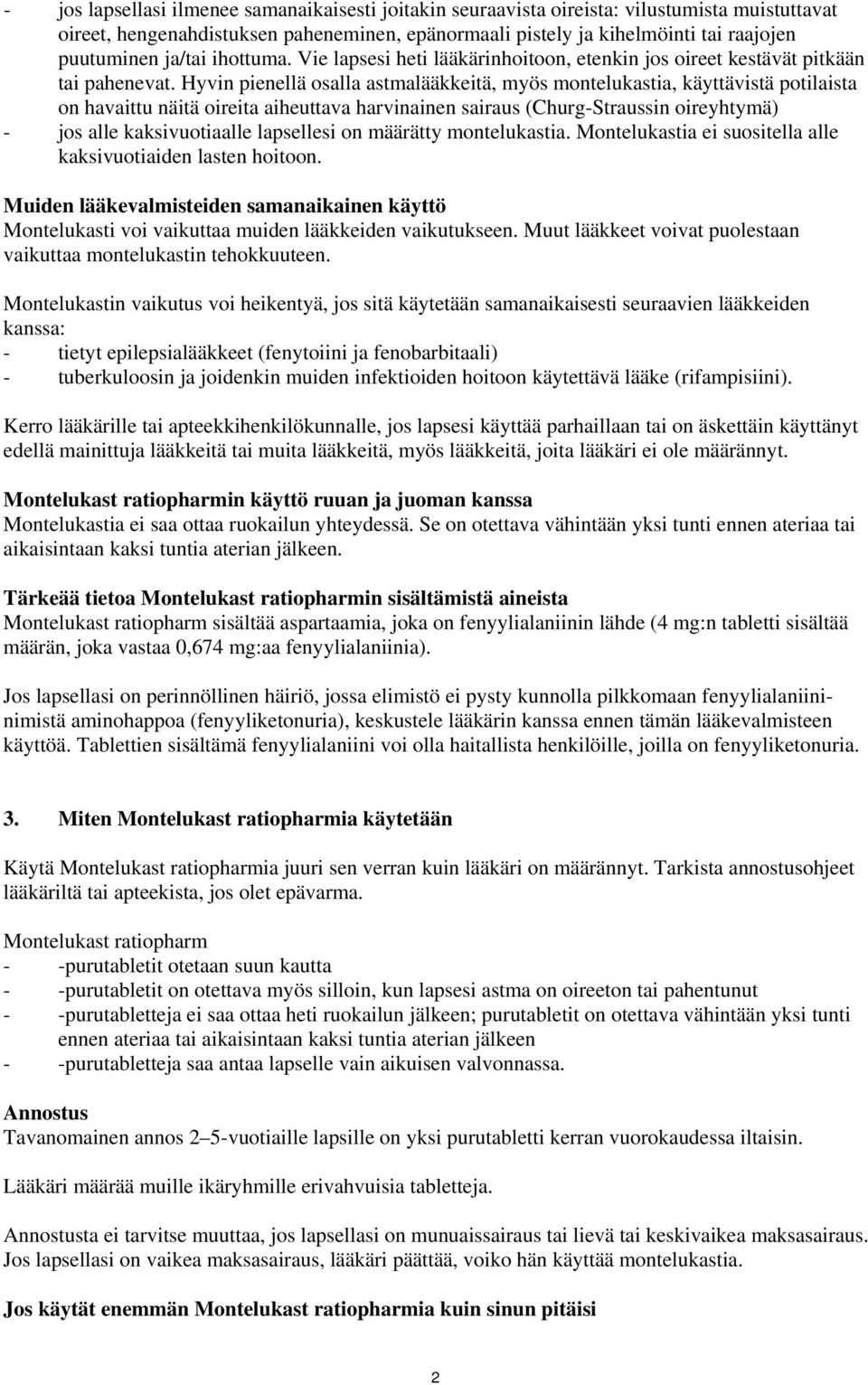 - jos lapsellasi ilmenee samanaikaisesti joitakin seuraavista oireista: vilustumista muistuttavat oireet, hengenahdistuksen paheneminen, epänormaali pistely ja kihelmöinti tai raajojen puutuminen ja/tai ihottuma. Vie lapsesi heti lääkärinhoitoon, etenkin jos oireet kestävät pitkään tai pahenevat. Hyvin pienellä osalla astmalääkkeitä, myös montelukastia, käyttävistä potilaista on havaittu näitä oireita aiheuttava harvinainen sairaus (Churg-Straussin oireyhtymä)
- jos alle kaksivuotiaalle lapsellesi on määrätty montelukastia. Montelukastia ei suositella alle kaksivuotiaiden lasten hoitoon.

Muiden lääkevalmisteiden samanaikainen käyttö
Montelukasti voi vaikuttaa muiden lääkkeiden vaikutukseen. Muut lääkkeet voivat puolestaan vaikuttaa montelukastin tehokkuuteen.

Montelukastin vaikutus voi heikentyä, jos sitä käytetään samanaikaisesti seuraavien lääkkeiden kanssa:
- tietyt epilepsialääkkeet (fenytoiini ja fenobarbitaali)
- tuberkuloosin ja joidenkin muiden infektioiden hoitoon käytettävä lääke (rifampisiini).

Kerro lääkärille tai apteekkihenkilökunnalle, jos lapsesi käyttää parhaillaan tai on äskettäin käyttänyt edellä mainittuja lääkkeitä tai muita lääkkeitä, myös lääkkeitä, joita lääkäri ei ole määrännyt.

Montelukast ratiopharmin käyttö ruuan ja juoman kanssa
Montelukastia ei saa ottaa ruokailun yhteydessä. Se on otettava vähintään yksi tunti ennen ateriaa tai aikaisintaan kaksi tuntia aterian jälkeen.

Tärkeää tietoa Montelukast ratiopharmin sisältämistä aineista
Montelukast ratiopharm sisältää aspartaamia, joka on fenyylialaniinin lähde (4 mg:n tabletti sisältää määrän, joka vastaa 0,674 mg:aa fenyylialaniinia).

Jos lapsellasi on perinnöllinen häiriö, jossa elimistö ei pysty kunnolla pilkkomaan fenyylialaniininimistä aminohappoa (fenyyliketonuria), keskustele lääkärin kanssa ennen tämän lääkevalmisteen käyttöä. Tablettien sisältämä fenyylialaniini voi olla haitallista henkilöille, joilla on fenyyliketonuria.

3. Miten Montelukast ratiopharmia käytetään

Käytä Montelukast ratiopharmia juuri sen verran kuin lääkäri on määrännyt. Tarkista annostusohjeet lääkäriltä tai apteekista, jos olet epävarma.

Montelukast ratiopharm
- -purutabletit otetaan suun kautta
- -purutabletit on otettava myös silloin, kun lapsesi astma on oireeton tai pahentunut
- -purutabletteja ei saa ottaa heti ruokailun jälkeen; purutabletit on otettava vähintään yksi tunti ennen ateriaa tai aikaisintaan kaksi tuntia aterian jälkeen
- -purutabletteja saa antaa lapselle vain aikuisen valvonnassa.

Annostus
Tavanomainen annos 2–5-vuotiaille lapsille on yksi purutabletti kerran vuorokaudessa iltaisin.

Lääkäri määrää muille ikäryhmille erivahvuisia tabletteja.

Annostusta ei tarvitse muuttaa, jos lapsellasi on munuaissairaus tai lievä tai keskivaikea maksasairaus. Jos lapsellasi on vaikea maksasairaus, lääkäri päättää, voiko hän käyttää montelukastia.

Jos käytät enemmän Montelukast ratiopharmia kuin sinun pitäisi

2